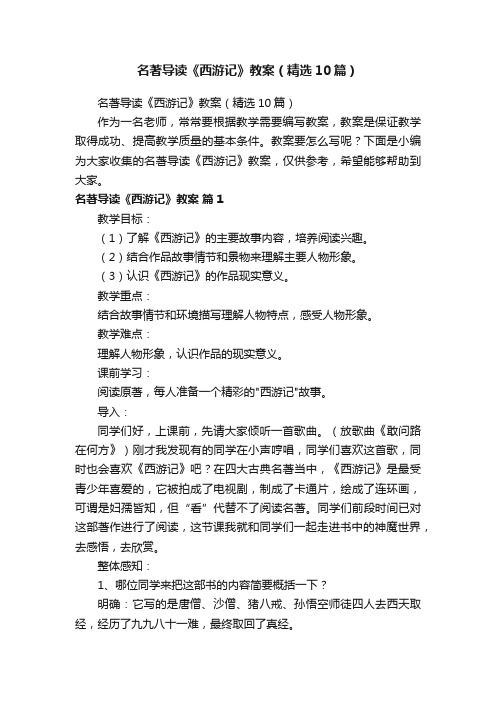 名著导读《西游记》教案（精选10篇）

名著导读《西游记》教案（精选10篇）

作为一名老师，常常要根据教学需要编写教案，教案是保证教学取得成功、提高教学质量的基本条件。教案要怎么写呢？下面是小编为大家收集的名著导读《西游记》教案，仅供参考，希望能够帮助到大家。

名著导读《西游记》教案 篇1

教学目标：

（1）了解《西游记》的主要故事内容，培养阅读兴趣。

（2）结合作品故事情节和景物来理解主要人物形象。

（3）认识《西游记》的作品现实意义。

教学重点：

结合故事情节和环境描写理解人物特点，感受人物形象。

教学难点：

理解人物形象，认识作品的现实意义。

课前学习：

阅读原著，每人准备一个精彩的"西游记"故事。

导入：

同学们好，上课前，先请大家倾听一首歌曲。（放歌曲《敢问路在何方》）刚才我发现有的同学在小声哼唱，同学们喜欢这首歌，同时也会喜欢《西游记》吧？在四大古典名著当中，《西游记》是最受青少年喜爱的，它被拍成了电视剧，制成了卡通片，绘成了连环画，可谓是妇孺皆知，但“看”代替不了阅读名著。同学们前段时间已对这部著作进行了阅读，这节课我就和同学们一起走进书中的神魔世界，去感悟，去欣赏。

整体感知：

1、哪位同学来把这部书的内容简要概括一下？

明确：它写的是唐僧、沙僧、猪八戒、孙悟空师徒四人去西天取经，经历了九九八十一难，最终取回了真经。